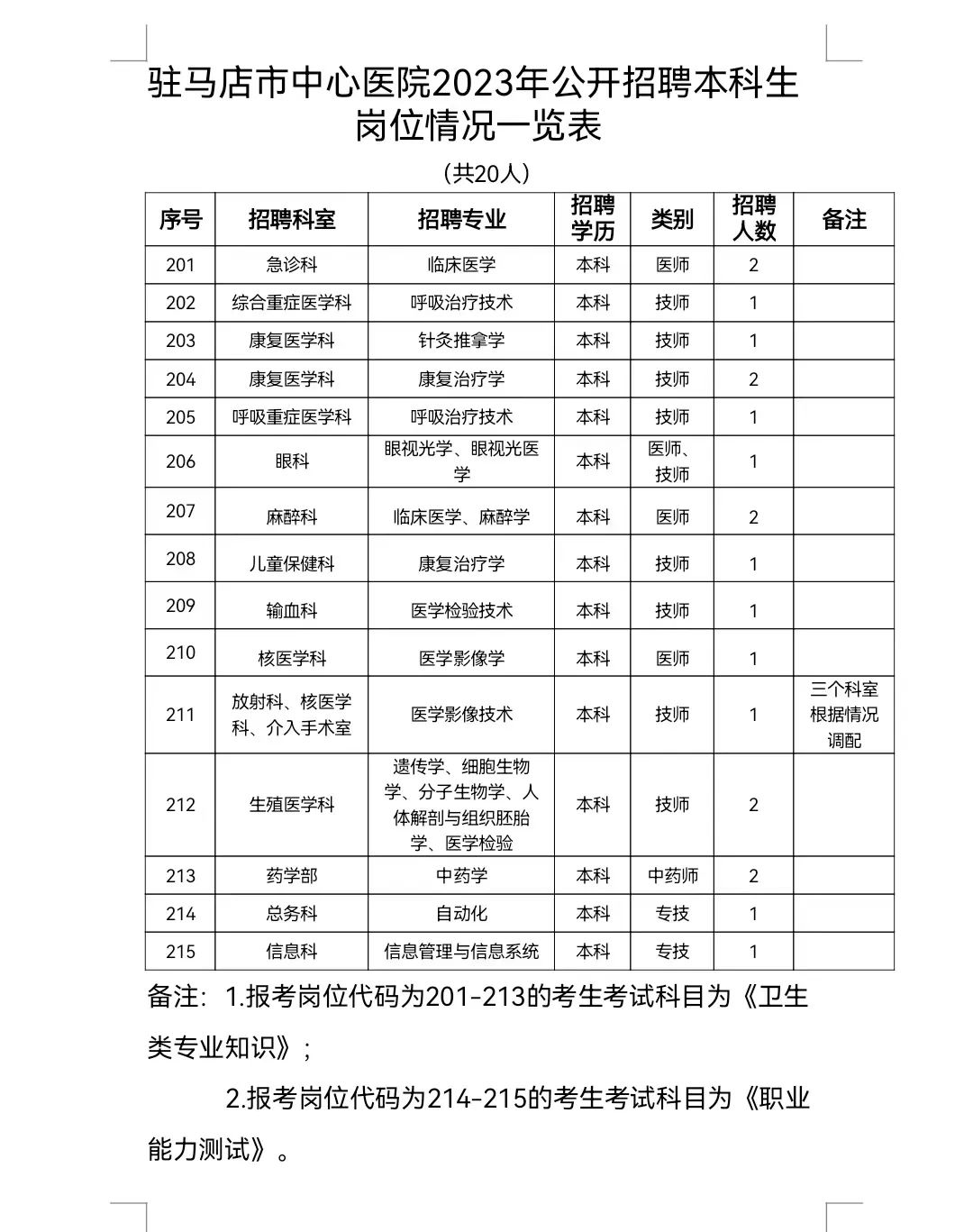 驻马店市中心医院2023年公开招聘本科生岗位情况一览表

（共20人）

| 序号 | 招聘科室 | 招聘专业 | 招聘学历 | 类别 | 招聘人数 | 备注 |
|---|---|---|---|---|---|---|
| 201 | 急诊科 | 临床医学 | 本科 | 医师 | 2 | |
| 202 | 综合重症医学科 | 呼吸治疗技术 | 本科 | 技师 | 1 | |
| 203 | 康复医学科 | 针灸推拿学 | 本科 | 技师 | 1 | |
| 204 | 康复医学科 | 康复治疗学 | 本科 | 技师 | 2 | |
| 205 | 呼吸重症医学科 | 呼吸治疗技术 | 本科 | 技师 | 1 | |
| 206 | 眼科 | 眼视光学、眼视光医学 | 本科 | 医师、技师 | 1 | |
| 207 | 麻醉科 | 临床医学、麻醉学 | 本科 | 医师 | 2 | |
| 208 | 儿童保健科 | 康复治疗学 | 本科 | 技师 | 1 | |
| 209 | 输血科 | 医学检验技术 | 本科 | 技师 | 1 | |
| 210 | 核医学科 | 医学影像学 | 本科 | 医师 | 1 | |
| 211 | 放射科、核医学科、介入手术室 | 医学影像技术 | 本科 | 技师 | 1 | 三个科室根据情况调配 |
| 212 | 生殖医学科 | 遗传学、细胞生物学、分子生物学、人体解剖与组织胚胎学、医学检验 | 本科 | 技师 | 2 | |
| 213 | 药学部 | 中药学 | 本科 | 中药师 | 2 | |
| 214 | 总务科 | 自动化 | 本科 | 专技 | 1 | |
| 215 | 信息科 | 信息管理与信息系统 | 本科 | 专技 | 1 | |

备注：1.报考岗位代码为201-213的考生考试科目为《卫生类专业知识》；

2.报考岗位代码为214-215的考生考试科目为《职业能力测试》。